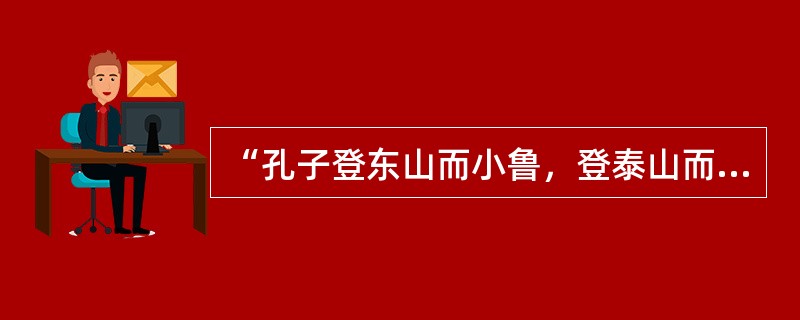 “孔子登东山而小鲁，登泰山而...